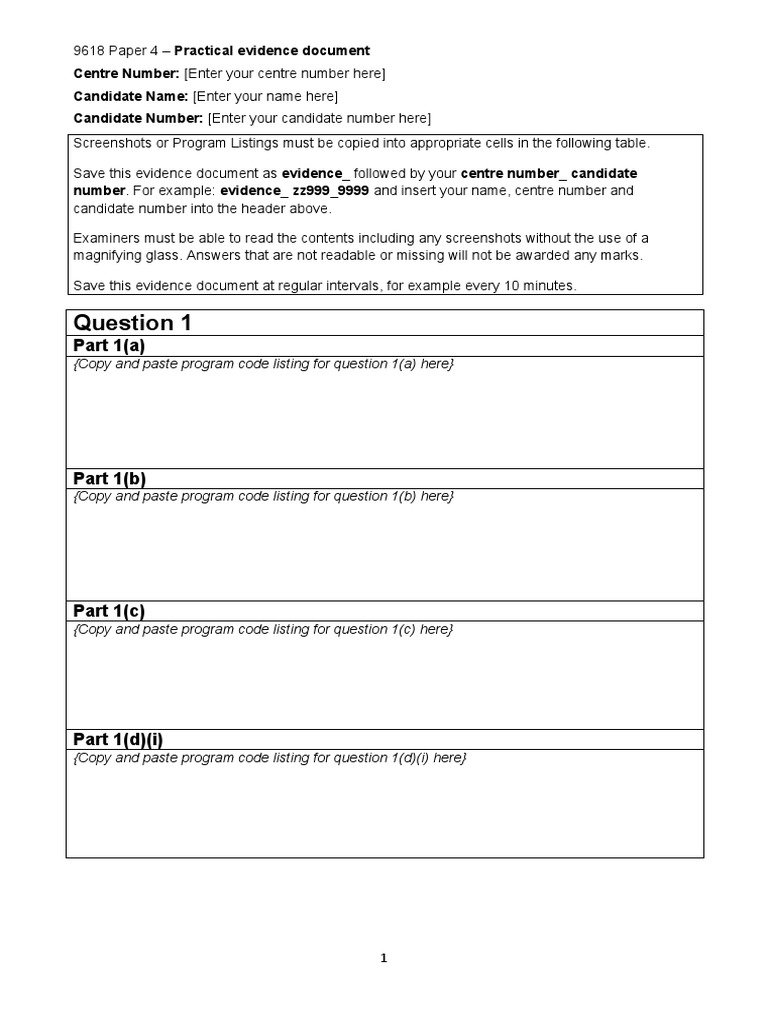 9618 Paper 4 – Practical evidence document

Centre Number: [Enter your centre number here]

Candidate Name: [Enter your name here]

Candidate Number: [Enter your candidate number here]

Screenshots or Program Listings must be copied into appropriate cells in the following table.

Save this evidence document as evidence_ followed by your centre number_ candidate number. For example: evidence_ zz999_9999 and insert your name, centre number and candidate number into the header above.

Examiners must be able to read the contents including any screenshots without the use of a magnifying glass. Answers that are not readable or missing will not be awarded any marks.

Save this evidence document at regular intervals, for example every 10 minutes.

Question 1

Part 1(a)

{Copy and paste program code listing for question 1(a) here}

Part 1(b)

{Copy and paste program code listing for question 1(b) here}

Part 1(c)

{Copy and paste program code listing for question 1(c) here}

Part 1(d)(i)

{Copy and paste program code listing for question 1(d)(i) here}

1